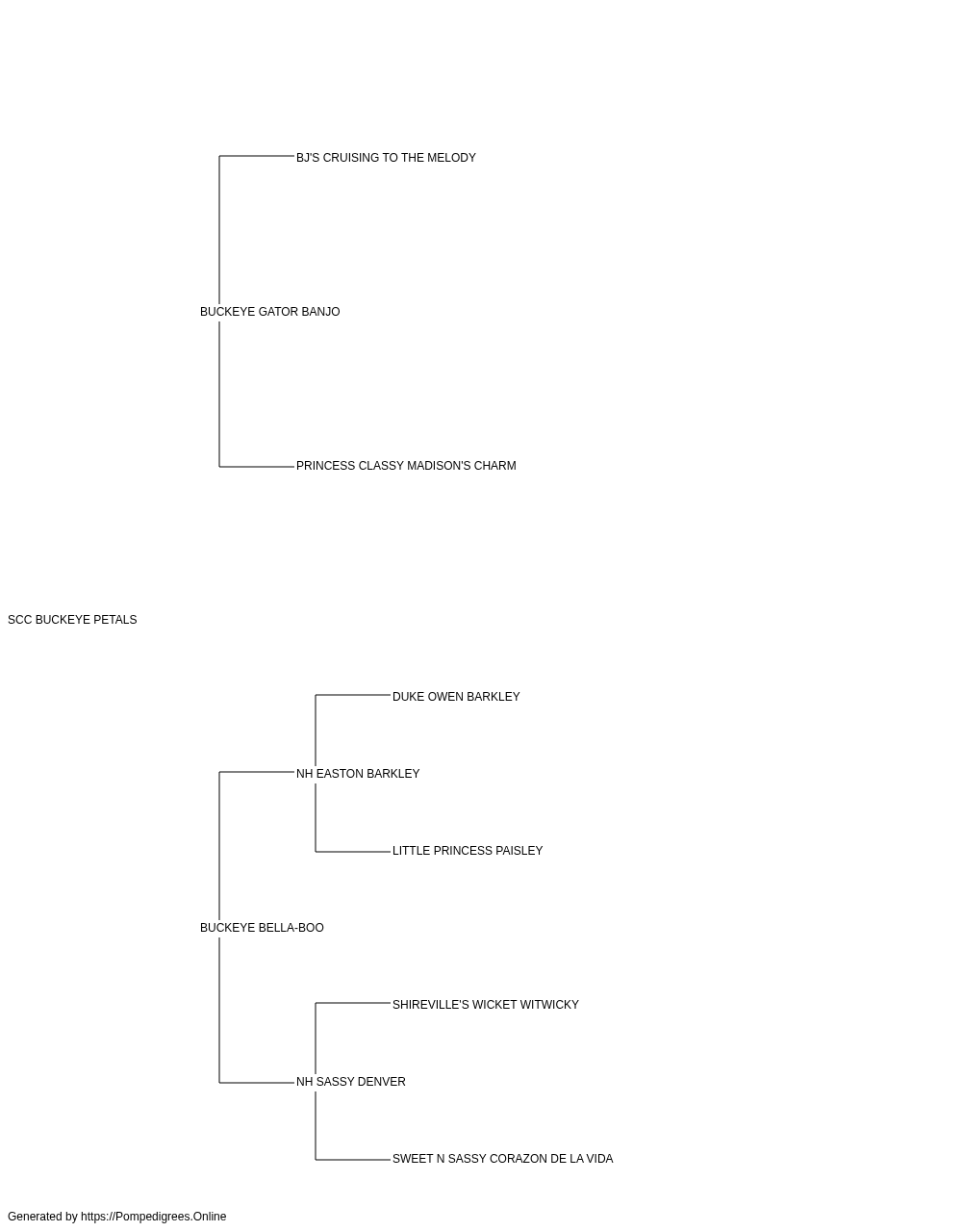 BJ'S CRUISING TO THE MELODY

BUCKEYE GATOR BANJO

PRINCESS CLASSY MADISON'S CHARM

SCC BUCKEYE PETALS

DUKE OWEN BARKLEY

NH EASTON BARKLEY

LITTLE PRINCESS PAISLEY

BUCKEYE BELLA-BOO

SHIREVILLE'S WICKET WITWICKY

NH SASSY DENVER

SWEET N SASSY CORAZON DE LA VIDA

Generated by https://Pompedigrees.Online